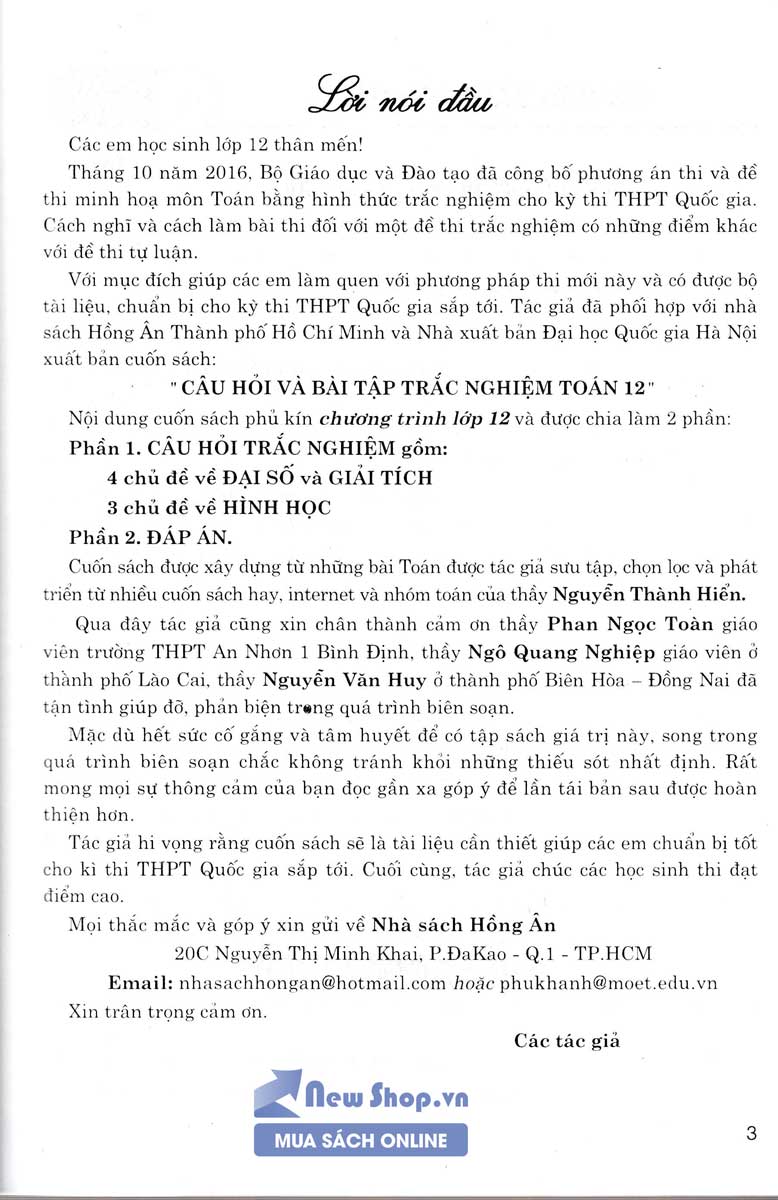 Lời nói đầu

Các em học sinh lớp 12 thân mến!

Tháng 10 năm 2016, Bộ Giáo dục và Đào tạo đã công bố phương án thi và đề thi minh hoạ môn Toán bằng hình thức trắc nghiệm cho kỳ thi THPT Quốc gia. Cách nghĩ và cách làm bài thi đối với một đề thi trắc nghiệm có những điểm khác với đề thi tự luận.

Với mục đích giúp các em làm quen với phương pháp thi mới này và có được bộ tài liệu, chuẩn bị cho kỳ thi THPT Quốc gia sắp tới. Tác giả đã phối hợp với nhà sách Hồng Ân Thành phố Hồ Chí Minh và Nhà xuất bản Đại học Quốc gia Hà Nội xuất bản cuốn sách:

" CÂU HỎI VÀ BÀI TẬP TRẮC NGHIỆM TOÁN 12 "

Nội dung cuốn sách phủ kín chương trình lớp 12 và được chia làm 2 phần:

Phần 1. CÂU HỎI TRẮC NGHIỆM gồm:

4 chủ đề về ĐẠI SỐ và GIẢI TÍCH

3 chủ đề về HÌNH HỌC

Phần 2. ĐÁP ÁN.

Cuốn sách được xây dựng từ những bài Toán được tác giả sưu tập, chọn lọc và phát triển từ nhiều cuốn sách hay, internet và nhóm toán của thầy Nguyễn Thành Hiển.

Qua đây tác giả cũng xin chân thành cảm ơn thầy Phan Ngọc Toàn giáo viên trường THPT An Nhơn 1 Bình Định, thầy Ngô Quang Nghiệp giáo viên ở thành phố Lào Cai, thầy Nguyễn Văn Huy ở thành phố Biên Hòa – Đồng Nai đã tận tình giúp đỡ, phản biện trong quá trình biên soạn.

Mặc dù hết sức cố gắng và tâm huyết để có tập sách giá trị này, song trong quá trình biên soạn chắc không tránh khỏi những thiếu sót nhất định. Rất mong mọi sự thông cảm của bạn đọc gần xa góp ý để lần tái bản sau được hoàn thiện hơn.

Tác giả hi vọng rằng cuốn sách sẽ là tài liệu cần thiết giúp các em chuẩn bị tốt cho kì thi THPT Quốc gia sắp tới. Cuối cùng, tác giả chúc các học sinh thi đạt điểm cao.

Mọi thắc mắc và góp ý xin gửi về Nhà sách Hồng Ân

20C Nguyễn Thị Minh Khai, P.ĐaKao - Q.1 - TP.HCM

Email: nhasachhongan@hotmail.com hoặc phukhanh@moet.edu.vn

Xin trân trọng cảm ơn.

Các tác giả

New Shop.vn
MUA SÁCH ONLINE

3